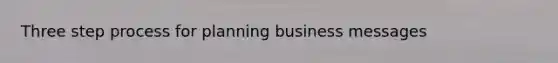 Three step process for planning business messages